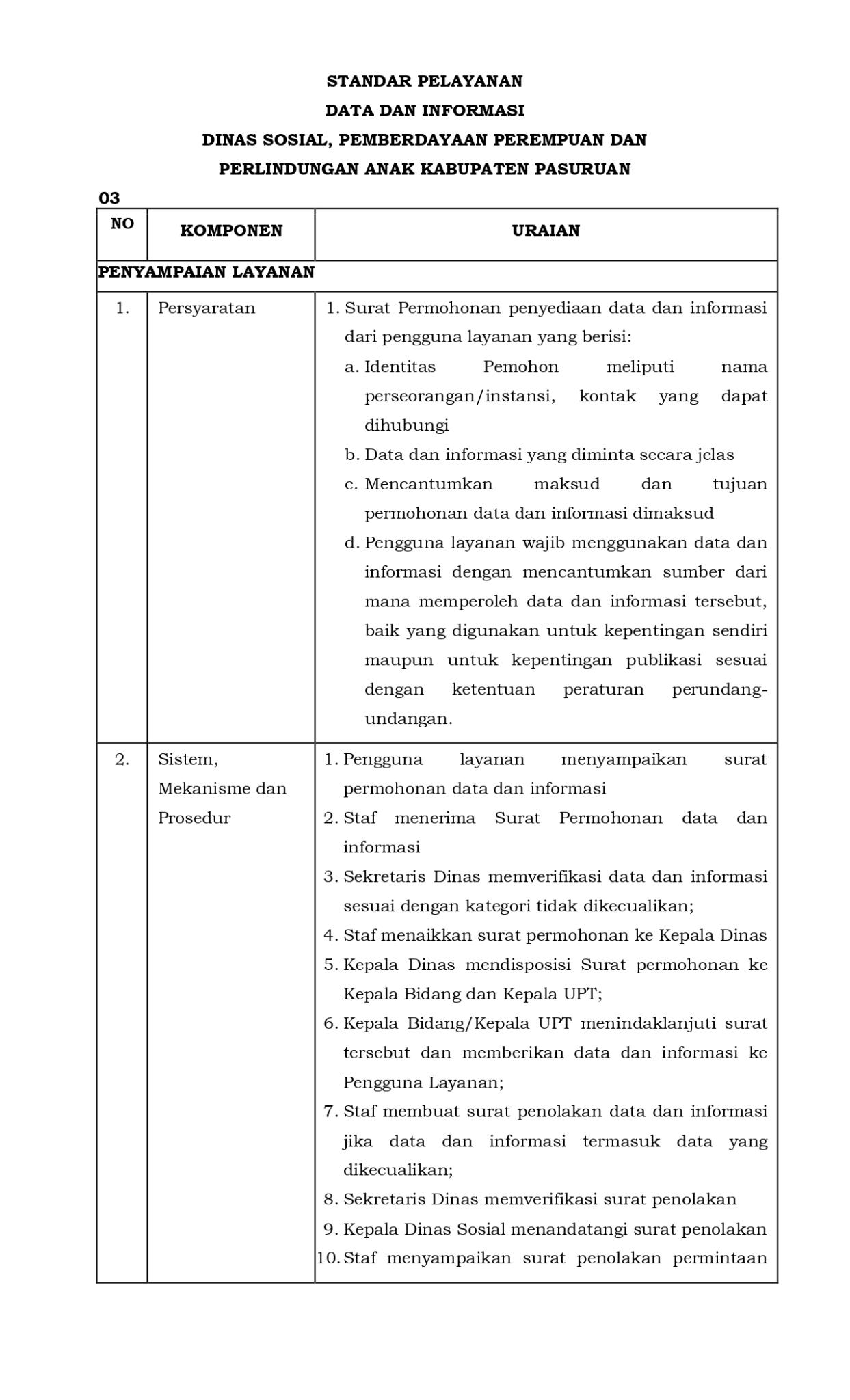 STANDAR PELAYANAN
DATA DAN INFORMASI
DINAS SOSIAL, PEMBERDAYAAN PEREMPUAN DAN
PERLINDUNGAN ANAK KABUPATEN PASURUAN

03

| NO | KOMPONEN | URAIAN |
|---|---|---|
| PENYAMPAIAN LAYANAN | | |
| 1. | Persyaratan | 1. Surat Permohonan penyediaan data dan informasi dari pengguna layanan yang berisi: a. Identitas Pemohon meliputi nama perseorangan/instansi, kontak yang dapat dihubungi b. Data dan informasi yang diminta secara jelas c. Mencantumkan maksud dan tujuan permohonan data dan informasi dimaksud d. Pengguna layanan wajib menggunakan data dan informasi dengan mencantumkan sumber dari mana memperoleh data dan informasi tersebut, baik yang digunakan untuk kepentingan sendiri maupun untuk kepentingan publikasi sesuai dengan ketentuan peraturan perundang-undangan. |
| 2. | Sistem, Mekanisme dan Prosedur | 1. Pengguna layanan menyampaikan surat permohonan data dan informasi 2. Staf menerima Surat Permohonan data dan informasi 3. Sekretaris Dinas memverifikasi data dan informasi sesuai dengan kategori tidak dikecualikan; 4. Staf menaikkan surat permohonan ke Kepala Dinas 5. Kepala Dinas mendisposisi Surat permohonan ke Kepala Bidang dan Kepala UPT; 6. Kepala Bidang/Kepala UPT menindaklanjuti surat tersebut dan memberikan data dan informasi ke Pengguna Layanan; 7. Staf membuat surat penolakan data dan informasi jika data dan informasi termasuk data yang dikecualikan; 8. Sekretaris Dinas memverifikasi surat penolakan 9. Kepala Dinas Sosial menandatangi surat penolakan 10. Staf menyampaikan surat penolakan permintaan |